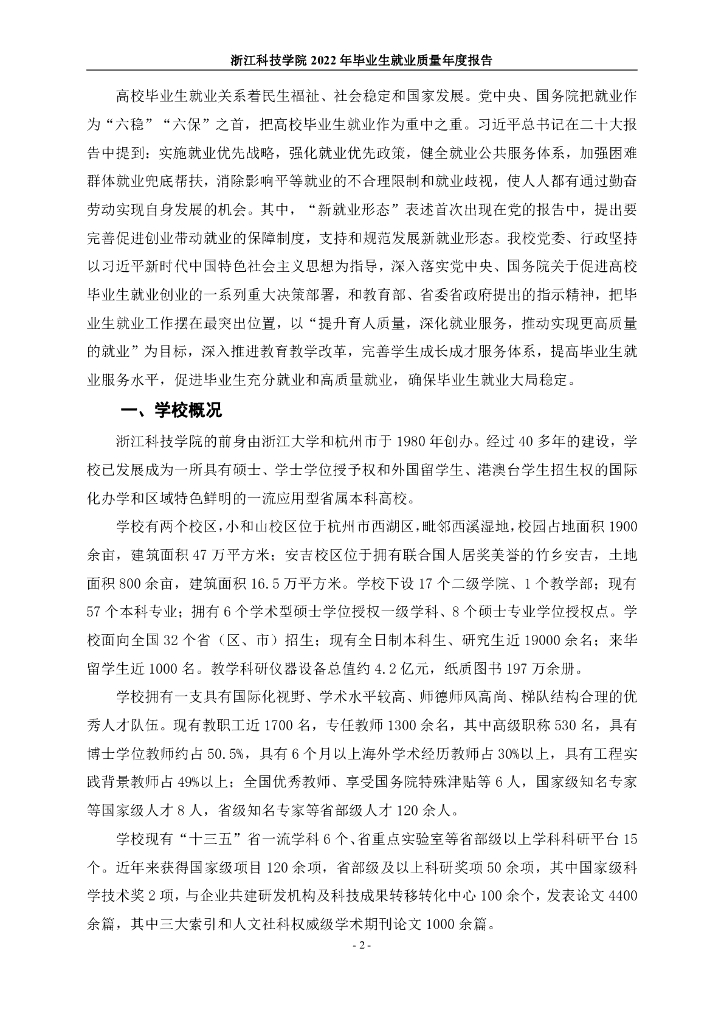 浙江科技学院 2022 年毕业生就业质量年度报告

高校毕业生就业关系着民生福祉、社会稳定和国家发展。党中央、国务院把就业作为“六稳”“六保”之首，把高校毕业生就业作为重中之重。习近平总书记在二十大报告中提到：实施就业优先战略，强化就业优先政策，健全就业公共服务体系，加强困难群体就业兜底帮扶，消除影响平等就业的不合理限制和就业歧视，使人人都有通过勤奋劳动实现自身发展的机会。其中，“新就业形态”表述首次出现在党的报告中，提出要完善促进创业带动就业的保障制度，支持和规范发展新就业形态。我校党委、行政坚持以习近平新时代中国特色社会主义思想为指导，深入落实党中央、国务院关于促进高校毕业生就业创业的一系列重大决策部署，和教育部、省委省政府提出的指示精神，把毕业生就业工作摆在最突出位置，以“提升育人质量，深化就业服务，推动实现更高质量的就业”为目标，深入推进教育教学改革，完善学生成长成才服务体系，提高毕业生就业服务水平，促进毕业生充分就业和高质量就业，确保毕业生就业大局稳定。

一、学校概况

浙江科技学院的前身由浙江大学和杭州市于 1980 年创办。经过 40 多年的建设，学校已发展成为一所具有硕士、学士学位授予权和外国留学生、港澳台学生招生权的国际化办学和区域特色鲜明的一流应用型省属本科高校。

学校有两个校区，小和山校区位于杭州市西湖区，毗邻西溪湿地，校园占地面积 1900 余亩，建筑面积 47 万平方米；安吉校区位于拥有联合国人居奖美誉的竹乡安吉，土地面积 800 余亩，建筑面积 16.5 万平方米。学校下设 17 个二级学院、1 个教学部；现有 57 个本科专业；拥有 6 个学术型硕士学位授权一级学科、8 个硕士专业学位授权点。学校面向全国 32 个省（区、市）招生；现有全日制本科生、研究生近 19000 余名；来华留学生近 1000 名。教学科研仪器设备总值约 4.2 亿元，纸质图书 197 万余册。

学校拥有一支具有国际化视野、学术水平较高、师德师风高尚、梯队结构合理的优秀人才队伍。现有教职工近 1700 名，专任教师 1300 余名，其中高级职称 530 名，具有博士学位教师约占 50.5%，具有 6 个月以上海外学术经历教师占 30%以上，具有工程实践背景教师占 49%以上；全国优秀教师、享受国务院特殊津贴等 6 人，国家级知名专家等国家级人才 8 人，省级知名专家等省部级人才 120 余人。

学校现有“十三五”省一流学科 6 个、省重点实验室等省部级以上学科科研平台 15 个。近年来获得国家级项目 120 余项，省部级及以上科研奖项 50 余项，其中国家级科学技术奖 2 项，与企业共建研发机构及科技成果转移转化中心 100 余个，发表论文 4400 余篇，其中三大索引和人文社科权威级学术期刊论文 1000 余篇。

- 2 -